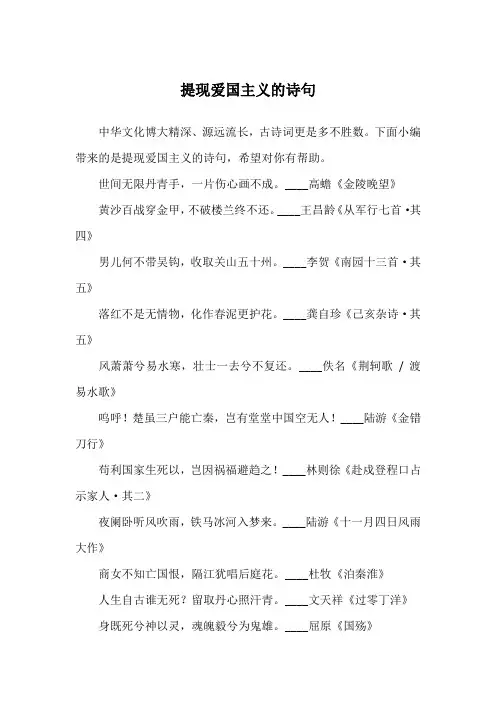 提现爱国主义的诗句

中华文化博大精深、源远流长，古诗词更是多不胜数。下面小编带来的是提现爱国主义的诗句，希望对你有帮助。

世间无限丹青手，一片伤心画不成。____高蟾《金陵晚望》

黄沙百战穿金甲，不破楼兰终不还。____王昌龄《从军行七首·其四》

男儿何不带吴钩，收取关山五十州。____李贺《南园十三首·其五》

落红不是无情物，化作春泥更护花。____龚自珍《己亥杂诗·其五》

风萧萧兮易水寒，壮士一去兮不复还。____佚名《荆轲歌 / 渡易水歌》

呜呼！楚虽三户能亡秦，岂有堂堂中国空无人！____陆游《金错刀行》

苟利国家生死以，岂因祸福避趋之！____林则徐《赴戍登程口占示家人·其二》

夜阑卧听风吹雨，铁马冰河入梦来。____陆游《十一月四日风雨大作》

商女不知亡国恨，隔江犹唱后庭花。____杜牧《泊秦淮》

人生自古谁无死？留取丹心照汗青。____文天祥《过零丁洋》

身既死兮神以灵，魂魄毅兮为鬼雄。____屈原《国殇》